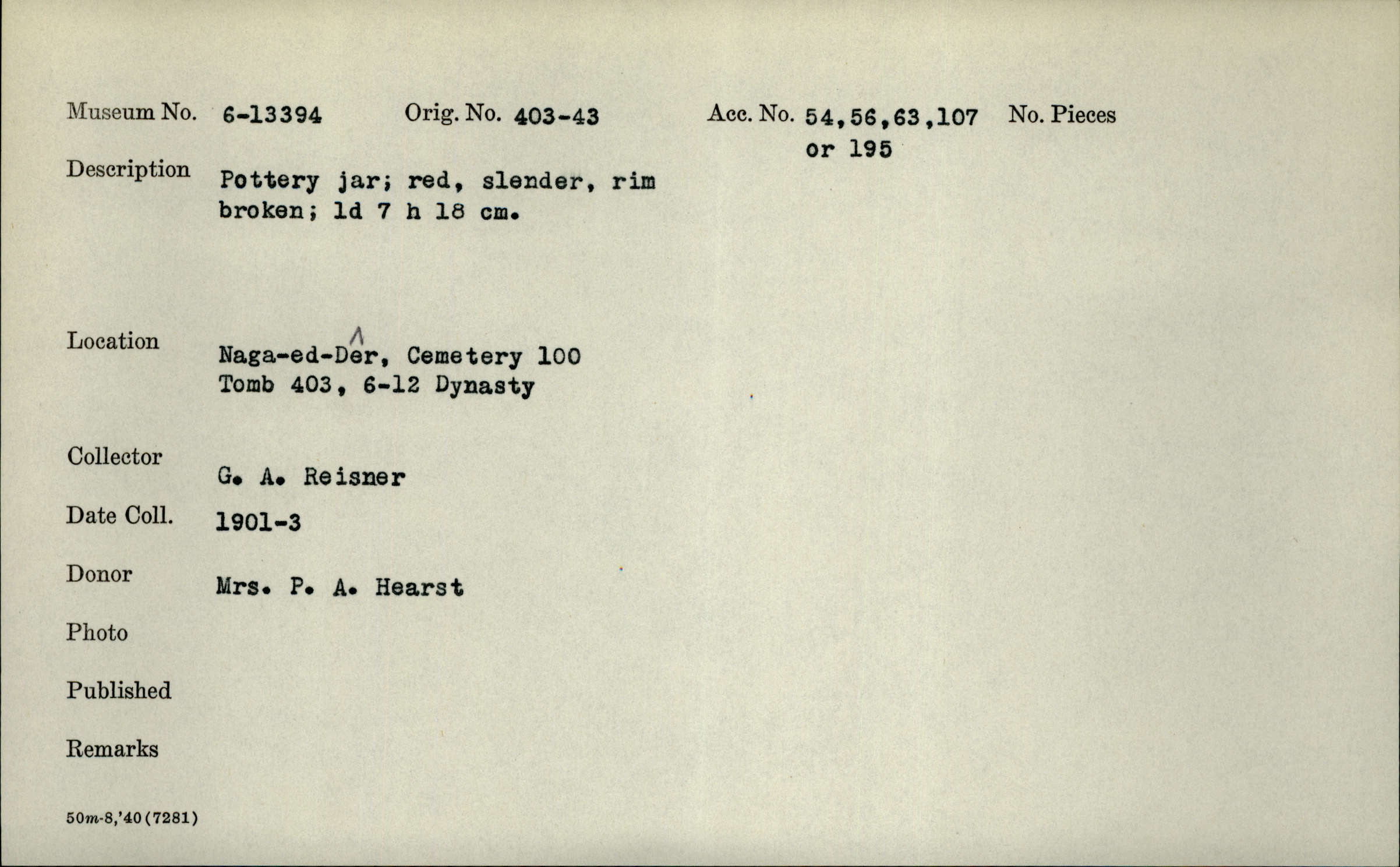 Museum No. 6-13394 Orig. No. 403-43 Acc. No. 54,56,63,107 or 195 No. Pieces

Description Pottery jar; red, slender, rim broken; ld 7 h 18 cm.

Location Naga-ed-Dêr, Cemetery 100 Tomb 403, 6-12 Dynasty

Collector G. A. Reisner

Date Coll. 1901-3

Donor Mrs. P. A. Hearst

Photo

Published

Remarks

50m-8,'40(7281)